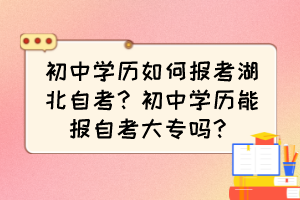 初中学历如何报考湖北自考？初中学历能报自考大专吗？